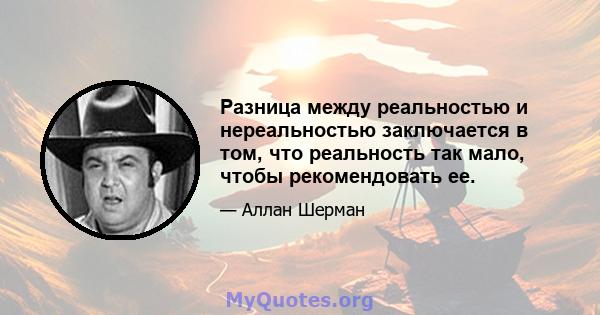 Разница между реальностью и нереальностью заключается в том, что реальность так мало, чтобы рекомендовать ее.

— Аллан Шерман

MyQuotes.org